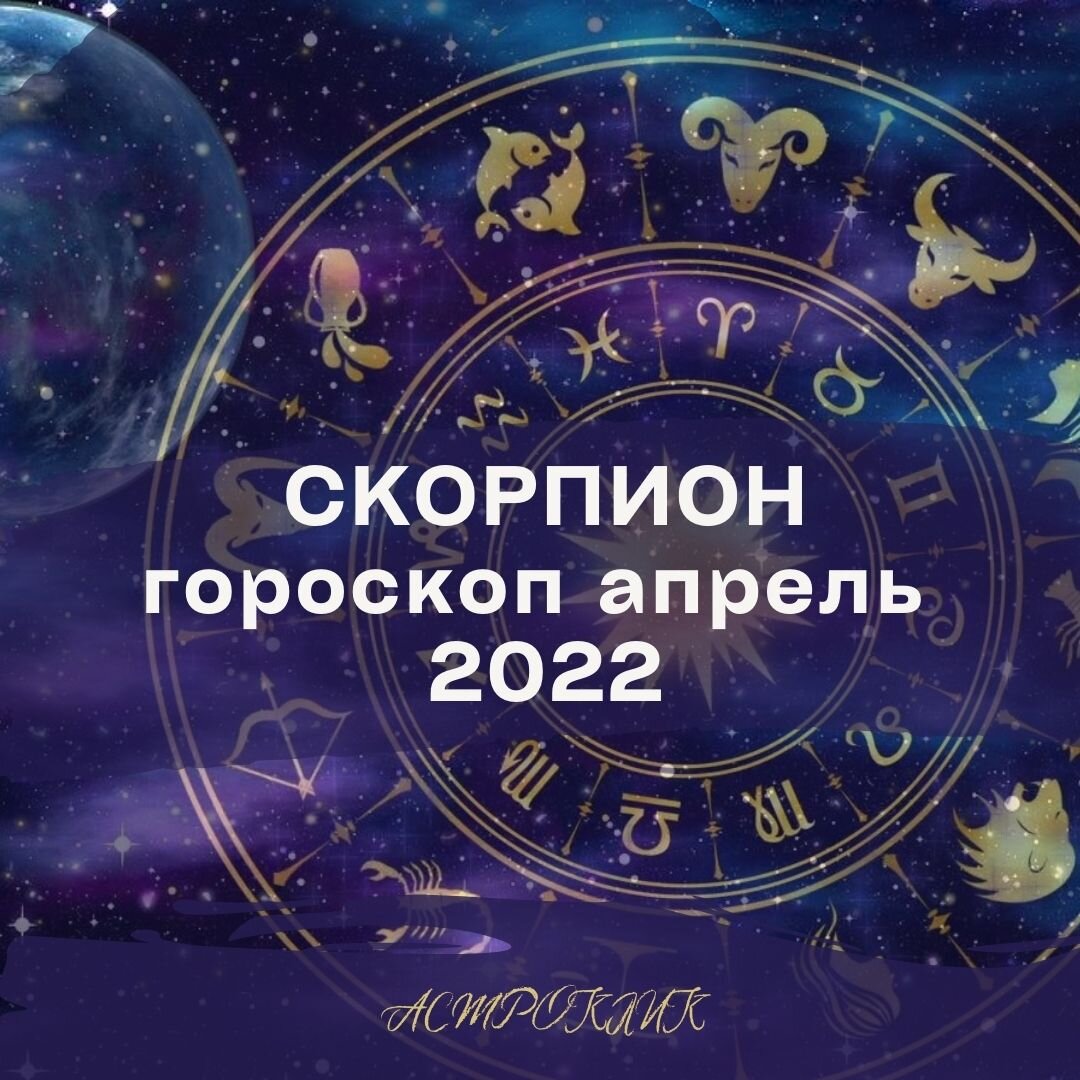 СКОРПИОН
гороскоп апрель
2022

АСТРОКЛИК